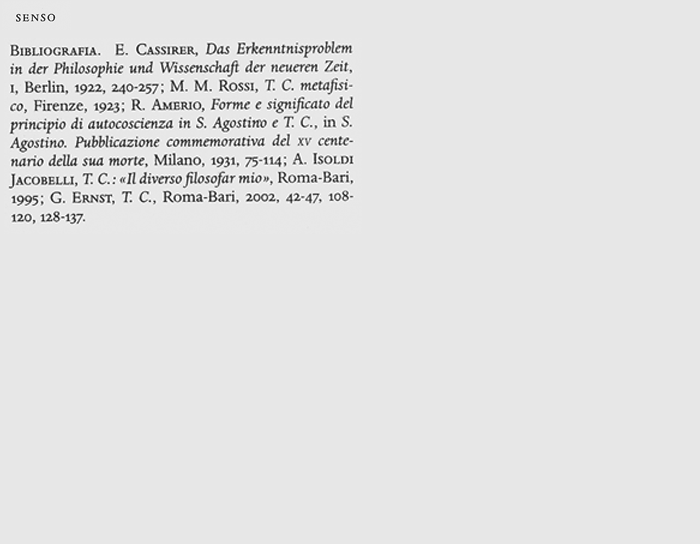 SENSO

BIBLIOGRAFIA. E. CASSIRER, Das Erkenntnisproblem in der Philosophie und Wissenschaft der neueren Zeit, I, Berlin, 1922, 240-257; M. M. ROSSI, T. C. metafisico, Firenze, 1923; R. AMERIO, Forme e significato del principio di autocoscienza in S. Agostino e T. C., in S. Agostino. Pubblicazione commemorativa del XV centenario della sua morte, Milano, 1931, 75-114; A. ISOLDI JACOBELLI, T. C.: «Il diverso filosofar mio», Roma-Bari, 1995; G. ERNST, T. C., Roma-Bari, 2002, 42-47, 108-120, 128-137.